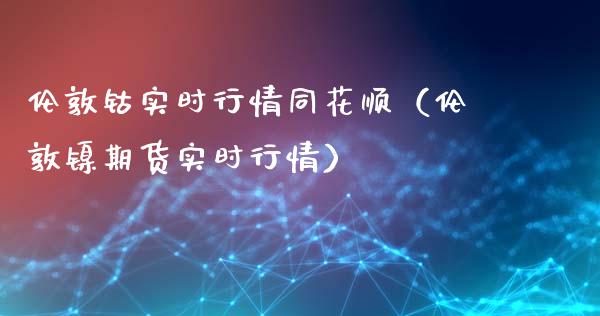 伦敦钴实时行情同花顺（伦敦镍期货实时行情）